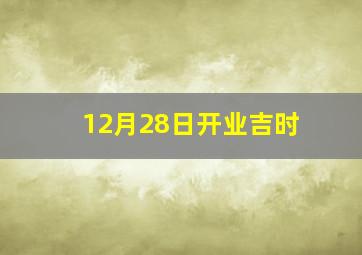 12月28日开业吉时